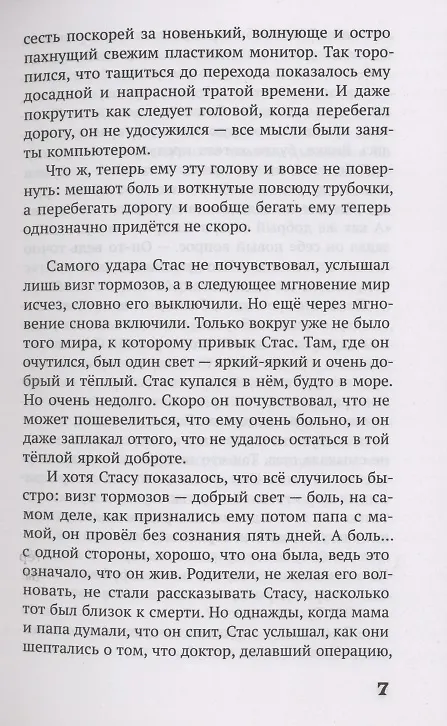 сесть поскорей за новенький, волнующе и остро пахнущий свежим пластиком монитор. Так торопился, что тащиться до перехода показалось ему досадной и напрасной тратой времени. И даже покрутить как следует головой, когда перебегал дорогу, он не удосужился — все мысли были заняты компьютером.

Что ж, теперь ему эту голову и вовсе не повернуть: мешают боль и воткнутые повсюду трубочки, а перебегать дорогу и вообще бегать ему теперь однозначно придётся не скоро.

Самого удара Стас не почувствовал, услышал лишь визг тормозов, а в следующее мгновение мир исчез, словно его выключили. Но ещё через мгновение снова включили. Только вокруг уже не было того мира, к которому привык Стас. Там, где он очутился, был один свет — яркий-яркий и очень добрый и тёплый. Стас купался в нём, будто в море. Но очень недолго. Скоро он почувствовал, что не может пошевелиться, что ему очень больно, и он даже заплакал оттого, что не удалось остаться в той тёплой яркой доброте.

И хотя Стасу показалось, что всё случилось быстро: визг тормозов — добрый свет — боль, на самом деле, как признались ему потом папа с мамой, он провёл без сознания пять дней. А боль... с одной стороны, хорошо, что она была, ведь это означало, что он жив. Родители, не желая его волновать, не стали рассказывать Стасу, насколько тот был близок к смерти. Но однажды, когда мама и папа думали, что он спит, Стас услышал, как они шептались о том, что доктор, делавший операцию,

7